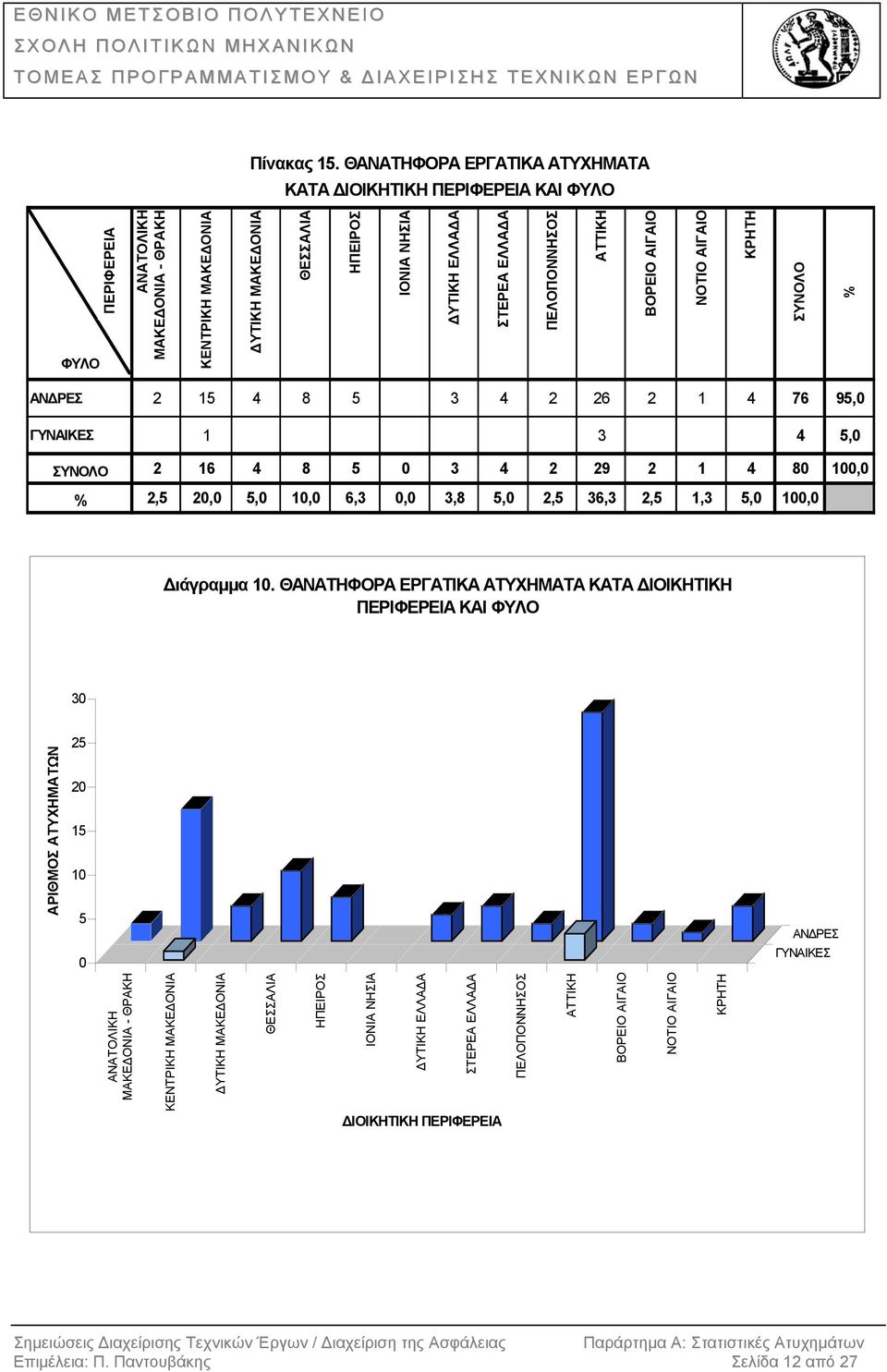 ΕΘΝΙΚΟ ΜΕΤΣΟΒΙΟ ΠΟΛΥΤΕΧΝΕΙΟ
ΣΧΟΛΗ ΠΟΛΙΤΙΚΩΝ ΜΗΧΑΝΙΚΩΝ
ΤΟΜΕΑΣ ΠΡΟΓΡΑΜΜΑΤΙΣΜΟΥ & ΔΙΑΧΕΙΡΙΣΗΣ ΤΕΧΝΙΚΩΝ ΕΡΓΩΝ

Πίνακας 15. ΘΑΝΑΤΗΦΟΡΑ ΕΡΓΑΤΙΚΑ ΑΤΥΧΗΜΑΤΑ ΚΑΤΑ ΔΙΟΙΚΗΤΙΚΗ ΠΕΡΙΦΕΡΕΙΑ ΚΑΙ ΦΥΛΟ

| ΠΕΡΙΦΕΡΕΙΑ / ΦΥΛΟ | ΑΝΑΤΟΛΙΚΗ ΜΑΚΕΔΟΝΙΑ - ΘΡΑΚΗ | ΚΕΝΤΡΙΚΗ ΜΑΚΕΔΟΝΙΑ | ΔΥΤΙΚΗ ΜΑΚΕΔΟΝΙΑ | ΘΕΣΣΑΛΙΑ | ΗΠΕΙΡΟΣ | ΙΟΝΙΑ ΝΗΣΙΑ | ΔΥΤΙΚΗ ΕΛΛΑΔΑ | ΣΤΕΡΕΑ ΕΛΛΑΔΑ | ΠΕΛΟΠΟΝΝΗΣΟΣ | ΑΤΤΙΚΗ | ΒΟΡΕΙΟ ΑΙΓΑΙΟ | ΝΟΤΙΟ ΑΙΓΑΙΟ | ΚΡΗΤΗ | ΣΥΝΟΛΟ | % |
|---|---|---|---|---|---|---|---|---|---|---|---|---|---|---|---|
| ΑΝΔΡΕΣ | 2 | 15 | 4 | 8 | 5 | | 3 | 4 | 2 | 26 | 2 | 1 | 4 | 76 | 95,0 |
| ΓΥΝΑΙΚΕΣ | | 1 | | | | | | | | 3 | | | | 4 | 5,0 |
| ΣΥΝΟΛΟ | 2 | 16 | 4 | 8 | 5 | 0 | 3 | 4 | 2 | 29 | 2 | 1 | 4 | 80 | 100,0 |
| % | 2,5 | 20,0 | 5,0 | 10,0 | 6,3 | 0,0 | 3,8 | 5,0 | 2,5 | 36,3 | 2,5 | 1,3 | 5,0 | 100,0 | |

Διάγραμμα 10. ΘΑΝΑΤΗΦΟΡΑ ΕΡΓΑΤΙΚΑ ΑΤΥΧΗΜΑΤΑ ΚΑΤΑ ΔΙΟΙΚΗΤΙΚΗ ΠΕΡΙΦΕΡΕΙΑ ΚΑΙ ΦΥΛΟ

ΑΡΙΘΜΟΣ ΑΤΥΧΗΜΑΤΩΝ
30
25
20
15
10
5
0
ΑΝΔΡΕΣ
ΓΥΝΑΙΚΕΣ
ΑΝΑΤΟΛΙΚΗ ΜΑΚΕΔΟΝΙΑ - ΘΡΑΚΗ
ΚΕΝΤΡΙΚΗ ΜΑΚΕΔΟΝΙΑ
ΔΥΤΙΚΗ ΜΑΚΕΔΟΝΙΑ
ΘΕΣΣΑΛΙΑ
ΗΠΕΙΡΟΣ
ΙΟΝΙΑ ΝΗΣΙΑ
ΔΥΤΙΚΗ ΕΛΛΑΔΑ
ΣΤΕΡΕΑ ΕΛΛΑΔΑ
ΠΕΛΟΠΟΝΝΗΣΟΣ
ΑΤΤΙΚΗ
ΒΟΡΕΙΟ ΑΙΓΑΙΟ
ΝΟΤΙΟ ΑΙΓΑΙΟ
ΚΡΗΤΗ
ΔΙΟΙΚΗΤΙΚΗ ΠΕΡΙΦΕΡΕΙΑ

Σημειώσεις Διαχείρισης Τεχνικών Έργων / Διαχείριση της Ασφάλειας
Επιμέλεια: Π. Παντουβάκης
Παράρτημα Α: Στατιστικές Ατυχημάτων
Σελίδα 12 από 27